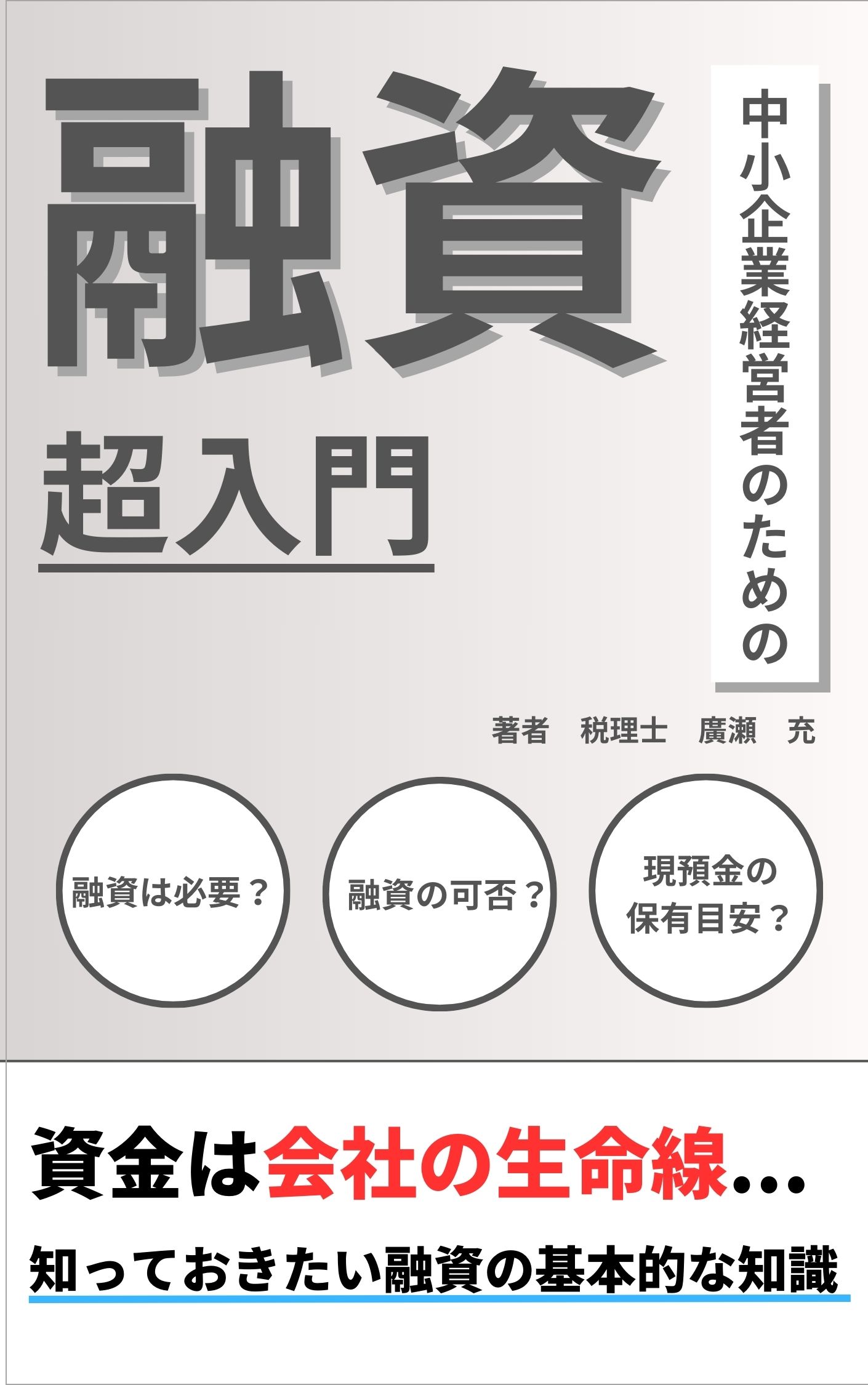 中小企業経営者のための

融資

超入門

著者　税理士　廣瀬　充

融資は必要？

融資の可否？

現預金の保有目安？

資金は会社の生命線…

知っておきたい融資の基本的な知識